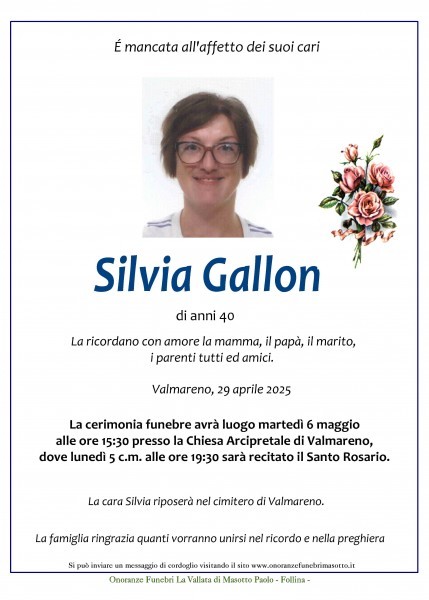 É mancata all'affetto dei suoi cari

Silvia Gallon

di anni 40

La ricordano con amore la mamma, il papà, il marito, i parenti tutti ed amici.

Valmareno, 29 aprile 2025

La cerimonia funebre avrà luogo martedì 6 maggio alle ore 15:30 presso la Chiesa Arcipretale di Valmareno, dove lunedì 5 c.m. alle ore 19:30 sarà recitato il Santo Rosario.

La cara Silvia riposerà nel cimitero di Valmareno.

La famiglia ringrazia quanti vorranno unirsi nel ricordo e nella preghiera

Si può inviare un messaggio di cordoglio visitando il sito www.onoranzefunebrimasotto.it

Onoranze Funebri La Vallata di Masotto Paolo - Follina -